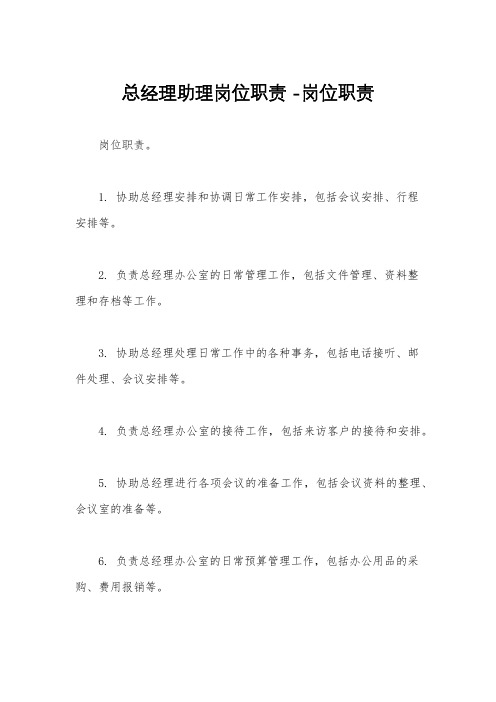 总经理助理岗位职责 -岗位职责

岗位职责。

1. 协助总经理安排和协调日常工作安排，包括会议安排、行程安排等。

2. 负责总经理办公室的日常管理工作，包括文件管理、资料整理和存档等工作。

3. 协助总经理处理日常工作中的各种事务，包括电话接听、邮件处理、会议安排等。

4. 负责总经理办公室的接待工作，包括来访客户的接待和安排。

5. 协助总经理进行各项会议的准备工作，包括会议资料的整理、会议室的准备等。

6. 负责总经理办公室的日常预算管理工作，包括办公用品的采购、费用报销等。